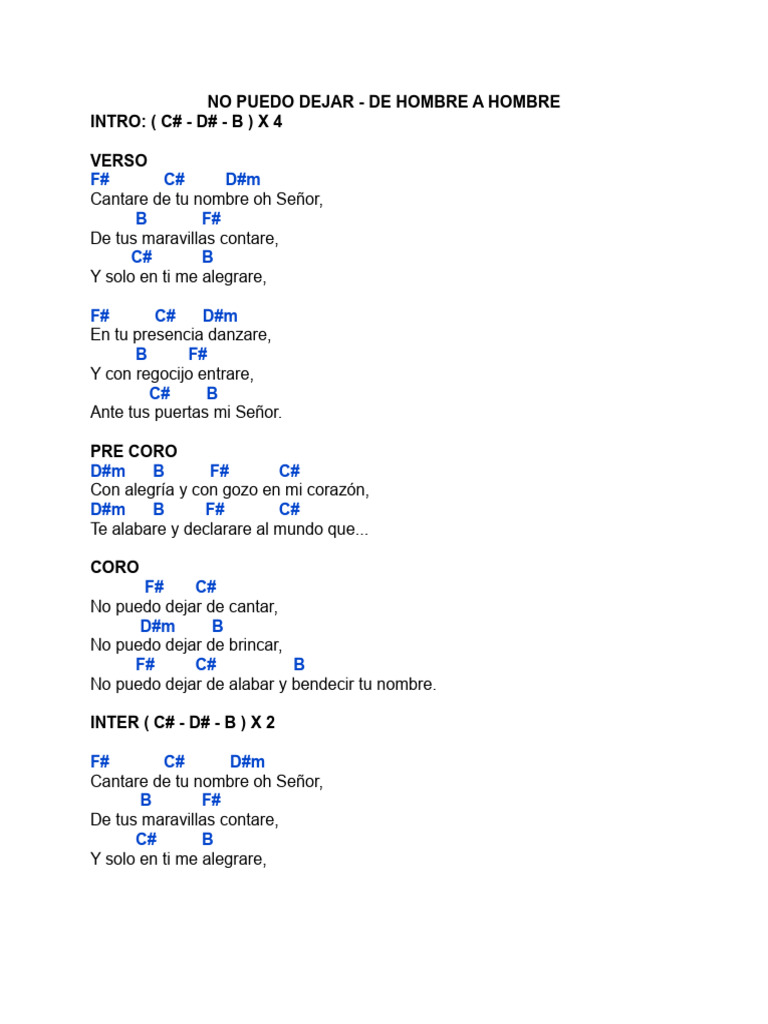 NO PUEDO DEJAR - DE HOMBRE A HOMBRE
INTRO: ( C# - D# - B ) X 4

VERSO
F# C# D#m
Cantare de tu nombre oh Señor,
B F#
De tus maravillas contare,
C# B
Y solo en ti me alegrare,

F# C# D#m
En tu presencia danzare,
B F#
Y con regocijo entrare,
C# B
Ante tus puertas mi Señor.

PRE CORO
D#m B F# C#
Con alegría y con gozo en mi corazón,
D#m B F# C#
Te alabare y declarare al mundo que...

CORO
F# C#
No puedo dejar de cantar,
D#m B
No puedo dejar de brincar,
F# C# B
No puedo dejar de alabar y bendecir tu nombre.

INTER ( C# - D# - B ) X 2

F# C# D#m
Cantare de tu nombre oh Señor,
B F#
De tus maravillas contare,
C# B
Y solo en ti me alegrare,